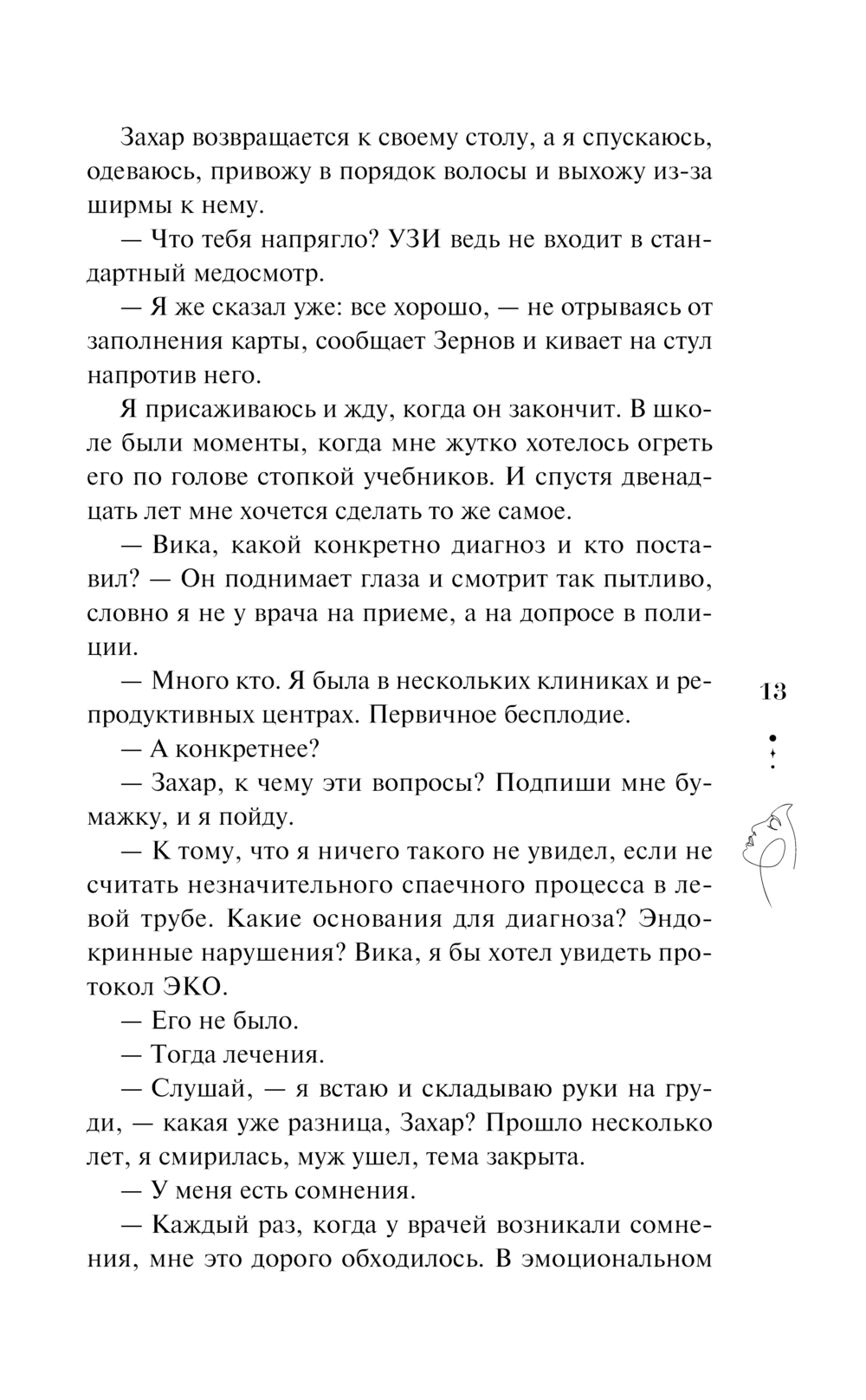 Захар возвращается к своему столу, а я спускаюсь, одеваюсь, привожу в порядок волосы и выхожу из-за ширмы к нему.

— Что тебя напрягло? УЗИ ведь не входит в стандартный медосмотр.

— Я же сказал уже: все хорошо, — не отрываясь от заполнения карты, сообщает Зернов и кивает на стул напротив него.

Я присаживаюсь и жду, когда он закончит. В школе были моменты, когда мне жутко хотелось огреть его по голове стопкой учебников. И спустя двенадцать лет мне хочется сделать то же самое.

— Вика, какой конкретно диагноз и кто поставил? — Он поднимает глаза и смотрит так пытливо, словно я не у врача на приеме, а на допросе в полиции.

— Много кто. Я была в нескольких клиниках и репродуктивных центрах. Первичное бесплодие.

— А конкретнее?

— Захар, к чему эти вопросы? Подпиши мне бумажку, и я пойду.

— К тому, что я ничего такого не увидел, если не считать незначительного спаечного процесса в левой трубе. Какие основания для диагноза? Эндокринные нарушения? Вика, я бы хотел увидеть протокол ЭКО.

— Его не было.

— Тогда лечения.

— Слушай, — я встаю и складываю руки на груди, — какая уже разница, Захар? Прошло несколько лет, я смирилась, муж ушел, тема закрыта.

— У меня есть сомнения.

— Каждый раз, когда у врачей возникали сомнения, мне это дорого обходилось. В эмоциональном

13